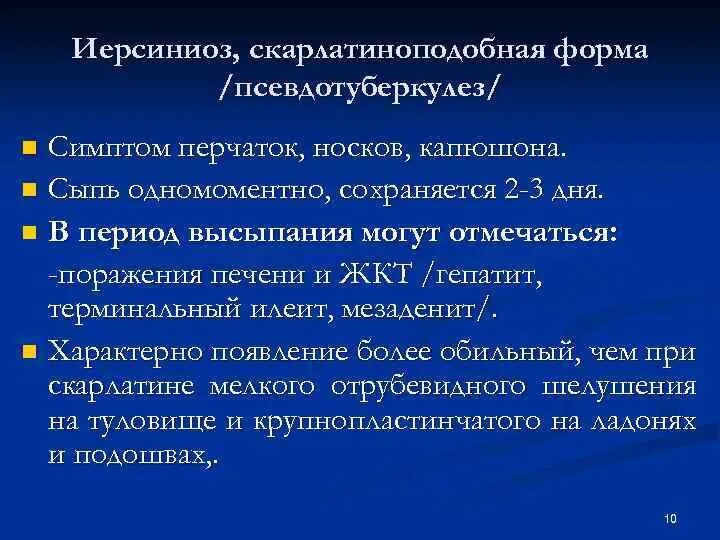 Иерсиниоз, скарлатиноподобная форма /псевдотуберкулез/

• Симптом перчаток, носков, капюшона.
• Сыпь одномоментно, сохраняется 2-3 дня.
• В период высыпания могут отмечаться:
-поражения печени и ЖКТ /гепатит, терминальный илеит, мезаденит/.
• Характерно появление более обильный, чем при скарлатине мелкого отрубевидного шелушения на туловище и крупнопластинчатого на ладонях и подошвах,.

10